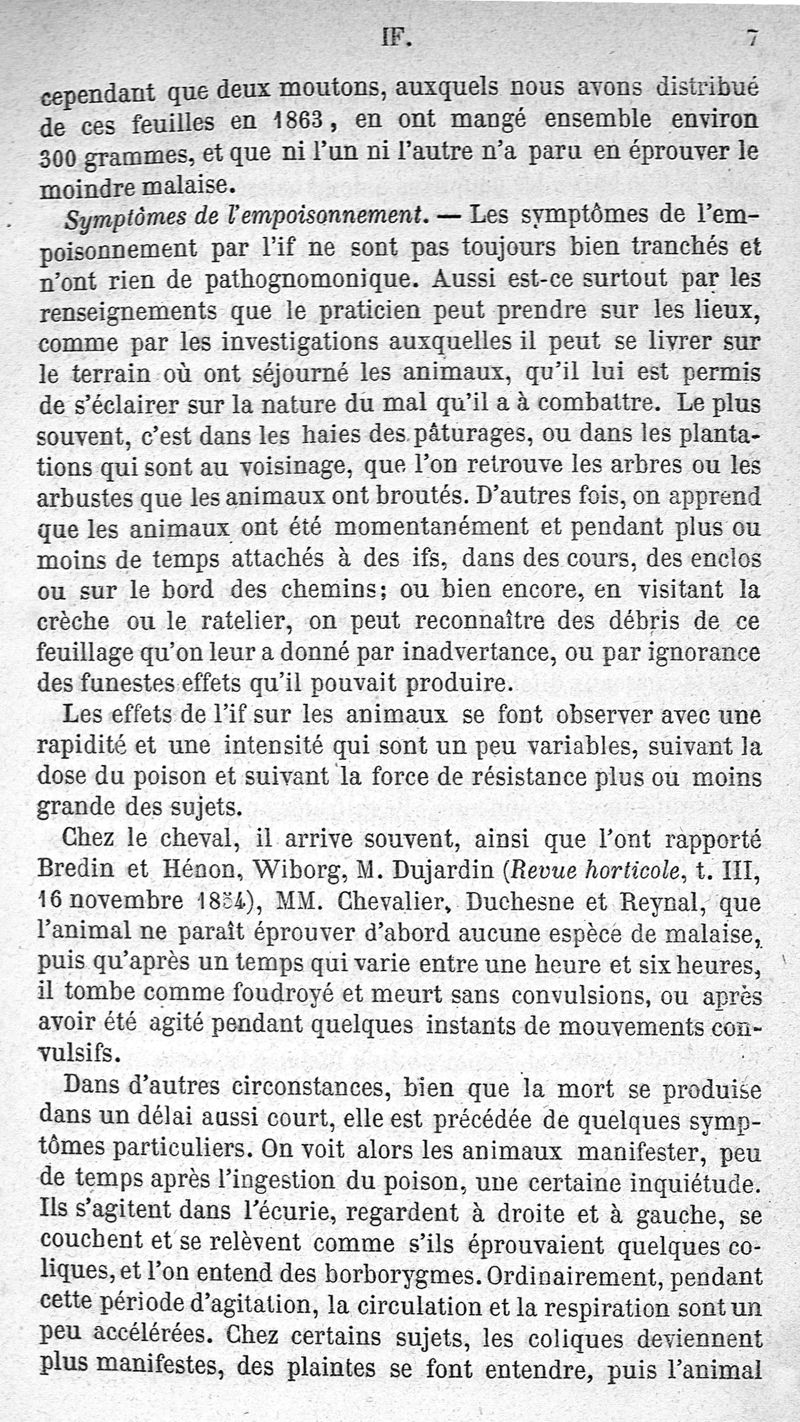 IF. 7

cependant que deux moutons, auxquels nous avons distribué de ces feuilles en 1863, en ont mangé ensemble environ 300 grammes, et que ni l'un ni l'autre n'a paru en éprouver le moindre malaise.

Symptômes de l'empoisonnement. — Les symptômes de l'empoisonnement par l'if ne sont pas toujours bien tranchés et n'ont rien de pathognomonique. Aussi est-ce surtout par les renseignements que le praticien peut prendre sur les lieux, comme par les investigations auxquelles il peut se livrer sur le terrain où ont séjourné les animaux, qu'il lui est permis de s'éclairer sur la nature du mal qu'il a à combattre. Le plus souvent, c'est dans les haies des pâturages, ou dans les plantations qui sont au voisinage, que l'on retrouve les arbres ou les arbustes que les animaux ont broutés. D'autres fois, on apprend que les animaux ont été momentanément et pendant plus ou moins de temps attachés à des ifs, dans des cours, des enclos ou sur le bord des chemins; ou bien encore, en visitant la crèche ou le ratelier, on peut reconnaître des débris de ce feuillage qu'on leur a donné par inadvertance, ou par ignorance des funestes effets qu'il pouvait produire.

Les effets de l'if sur les animaux se font observer avec une rapidité et une intensité qui sont un peu variables, suivant la dose du poison et suivant la force de résistance plus ou moins grande des sujets.

Chez le cheval, il arrive souvent, ainsi que l'ont rapporté Bredin et Hénon, Wiborg, M. Dujardin (Revue horticole, t. III, 16 novembre 1854), MM. Chevalier, Duchesne et Reynal, que l'animal ne paraît éprouver d'abord aucune espèce de malaise, puis qu'après un temps qui varie entre une heure et six heures, il tombe comme foudroyé et meurt sans convulsions, ou après avoir été agité pendant quelques instants de mouvements convulsifs.

Dans d'autres circonstances, bien que la mort se produise dans un délai aussi court, elle est précédée de quelques symptômes particuliers. On voit alors les animaux manifester, peu de temps après l'ingestion du poison, une certaine inquiétude. Ils s'agitent dans l'écurie, regardent à droite et à gauche, se couchent et se relèvent comme s'ils éprouvaient quelques coliques, et l'on entend des borborygmes. Ordinairement, pendant cette période d'agitation, la circulation et la respiration sont un peu accélérées. Chez certains sujets, les coliques deviennent plus manifestes, des plaintes se font entendre, puis l'animal